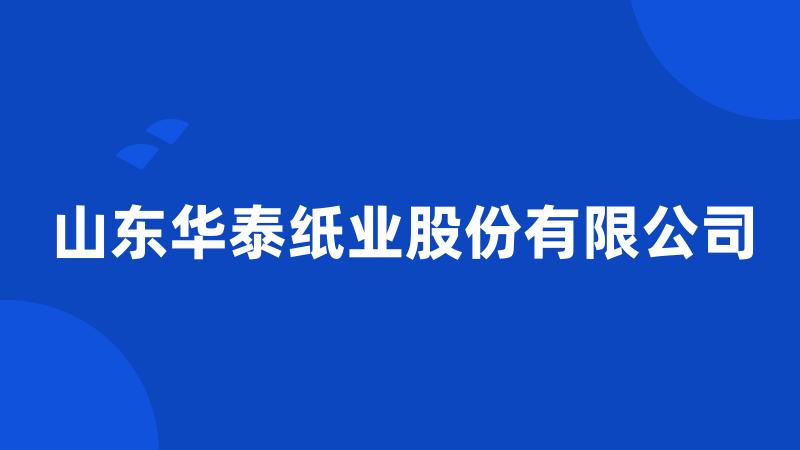 山东华泰纸业股份有限公司